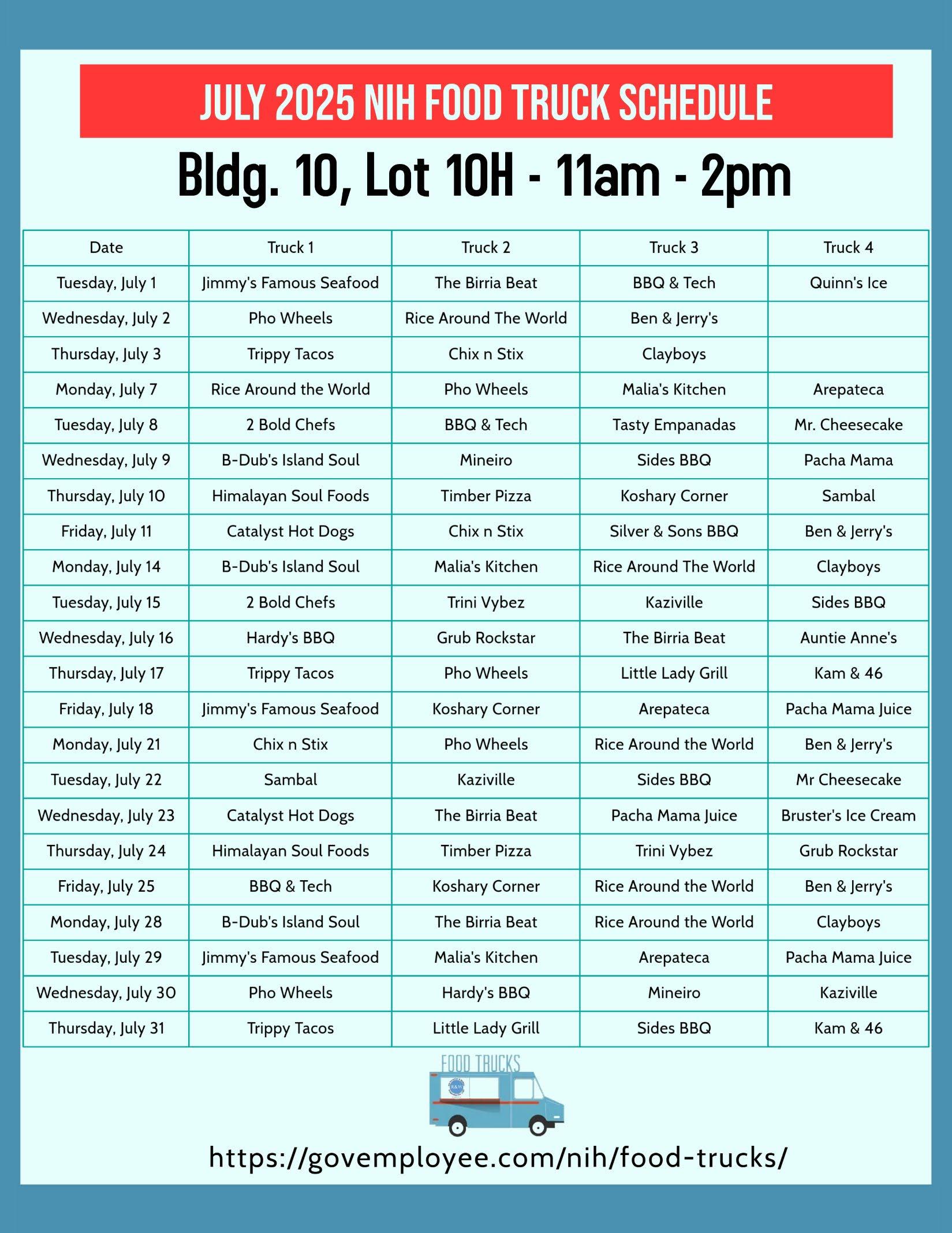 JULY 2025 NIH FOOD TRUCK SCHEDULE

Bldg. 10, Lot 10H - 11am - 2pm

| Date | Truck 1 | Truck 2 | Truck 3 | Truck 4 |
|---|---|---|---|---|
| Tuesday, July 1 | Jimmy's Famous Seafood | The Birria Beat | BBQ & Tech | Quinn's Ice |
| Wednesday, July 2 | Pho Wheels | Rice Around The World | Ben & Jerry's | |
| Thursday, July 3 | Trippy Tacos | Chix n Stix | Clayboys | |
| Monday, July 7 | Rice Around the World | Pho Wheels | Malia's Kitchen | Arepateca |
| Tuesday, July 8 | 2 Bold Chefs | BBQ & Tech | Tasty Empanadas | Mr. Cheesecake |
| Wednesday, July 9 | B-Dub's Island Soul | Mineiro | Sides BBQ | Pacha Mama |
| Thursday, July 10 | Himalayan Soul Foods | Timber Pizza | Koshary Corner | Sambal |
| Friday, July 11 | Catalyst Hot Dogs | Chix n Stix | Silver & Sons BBQ | Ben & Jerry's |
| Monday, July 14 | B-Dub's Island Soul | Malia's Kitchen | Rice Around The World | Clayboys |
| Tuesday, July 15 | 2 Bold Chefs | Trini Vybez | Kaziville | Sides BBQ |
| Wednesday, July 16 | Hardy's BBQ | Grub Rockstar | The Birria Beat | Auntie Anne's |
| Thursday, July 17 | Trippy Tacos | Pho Wheels | Little Lady Grill | Kam & 46 |
| Friday, July 18 | Jimmy's Famous Seafood | Koshary Corner | Arepateca | Pacha Mama Juice |
| Monday, July 21 | Chix n Stix | Pho Wheels | Rice Around the World | Ben & Jerry's |
| Tuesday, July 22 | Sambal | Kaziville | Sides BBQ | Mr Cheesecake |
| Wednesday, July 23 | Catalyst Hot Dogs | The Birria Beat | Pacha Mama Juice | Bruster's Ice Cream |
| Thursday, July 24 | Himalayan Soul Foods | Timber Pizza | Trini Vybez | Grub Rockstar |
| Friday, July 25 | BBQ & Tech | Koshary Corner | Rice Around the World | Ben & Jerry's |
| Monday, July 28 | B-Dub's Island Soul | The Birria Beat | Rice Around the World | Clayboys |
| Tuesday, July 29 | Jimmy's Famous Seafood | Malia's Kitchen | Arepateca | Pacha Mama Juice |
| Wednesday, July 30 | Pho Wheels | Hardy's BBQ | Mineiro | Kaziville |
| Thursday, July 31 | Trippy Tacos | Little Lady Grill | Sides BBQ | Kam & 46 |

FOOD TRUCKS
R&W

https://govemployee.com/nih/food-trucks/